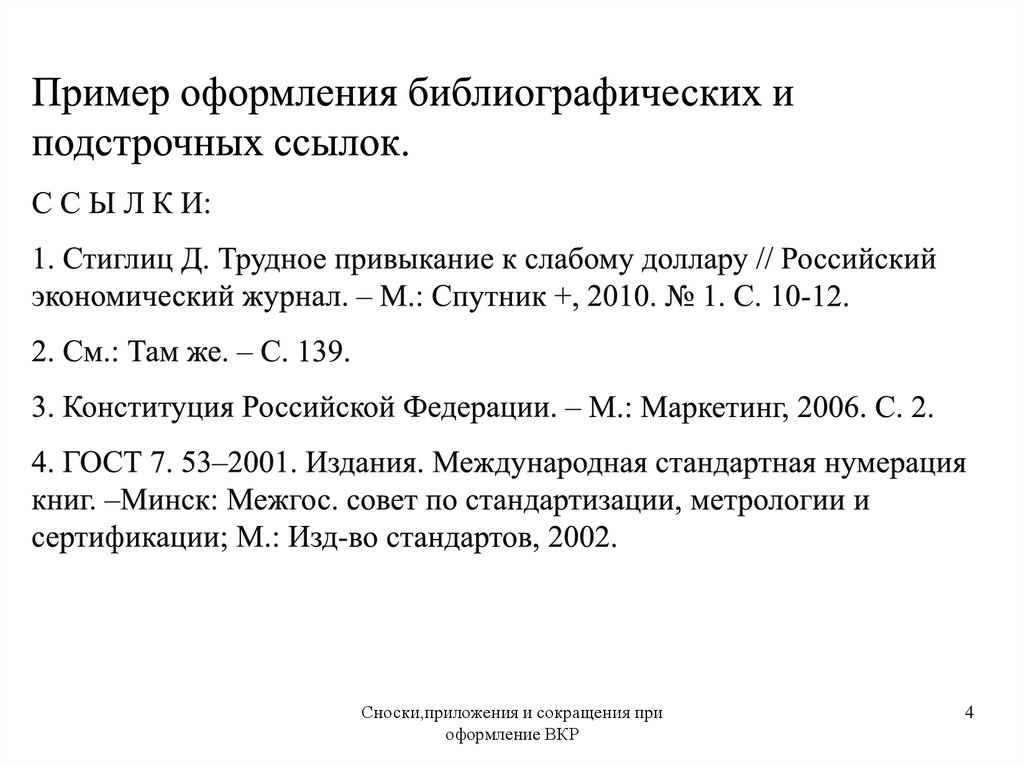 Пример оформления библиографических и подстрочных ссылок.

С С Ы Л К И:

1. Стиглиц Д. Трудное привыкание к слабому доллару // Российский экономический журнал. – М.: Спутник +, 2010. № 1. С. 10-12.

2. См.: Там же. – С. 139.

3. Конституция Российской Федерации. – М.: Маркетинг, 2006. С. 2.

4. ГОСТ 7. 53–2001. Издания. Международная стандартная нумерация книг. –Минск: Межгос. совет по стандартизации, метрологии и сертификации; М.: Изд-во стандартов, 2002.

Сноски,приложения и сокращения при оформление ВКР

4